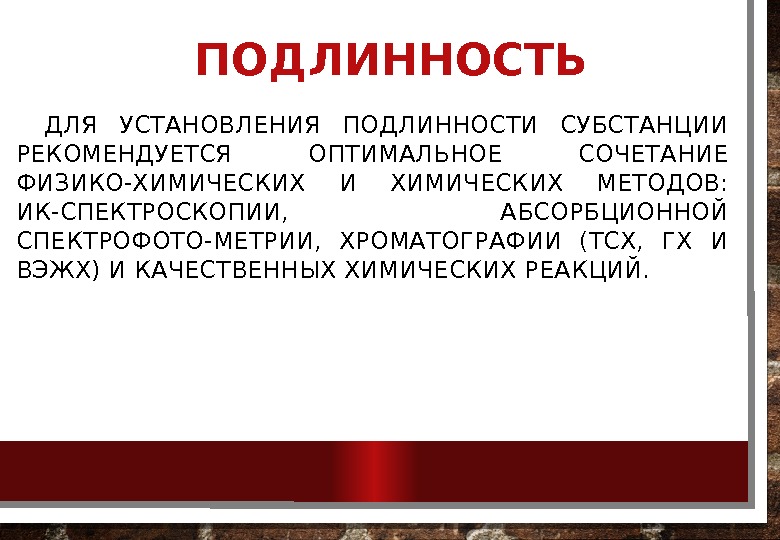 ПОДЛИННОСТЬ

ДЛЯ УСТАНОВЛЕНИЯ ПОДЛИННОСТИ СУБСТАНЦИИ РЕКОМЕНДУЕТСЯ ОПТИМАЛЬНОЕ СОЧЕТАНИЕ ФИЗИКО-ХИМИЧЕСКИХ И ХИМИЧЕСКИХ МЕТОДОВ: ИК-СПЕКТРОСКОПИИ, АБСОРБЦИОННОЙ СПЕКТРОФОТО-МЕТРИИ, ХРОМАТОГРАФИИ (ТСХ, ГХ И ВЭЖХ) И КАЧЕСТВЕННЫХ ХИМИЧЕСКИХ РЕАКЦИЙ.